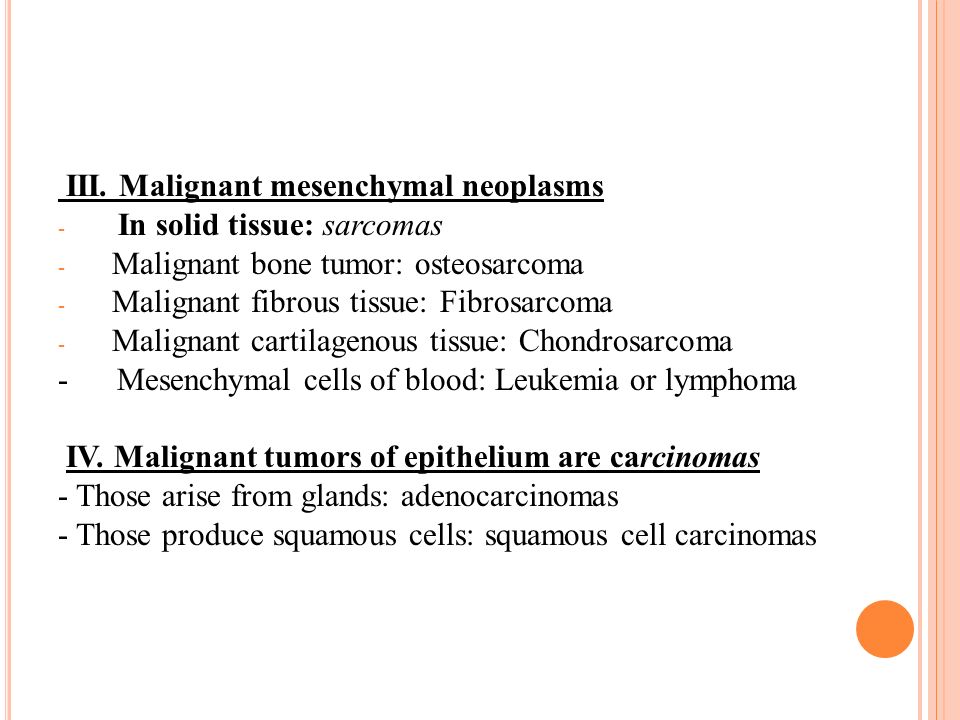 III. Malignant mesenchymal neoplasms
- In solid tissue: sarcomas
- Malignant bone tumor: osteosarcoma
- Malignant fibrous tissue: Fibrosarcoma
- Malignant cartilagenous tissue: Chondrosarcoma
- Mesenchymal cells of blood: Leukemia or lymphoma

IV. Malignant tumors of epithelium are carcinomas
- Those arise from glands: adenocarcinomas
- Those produce squamous cells: squamous cell carcinomas